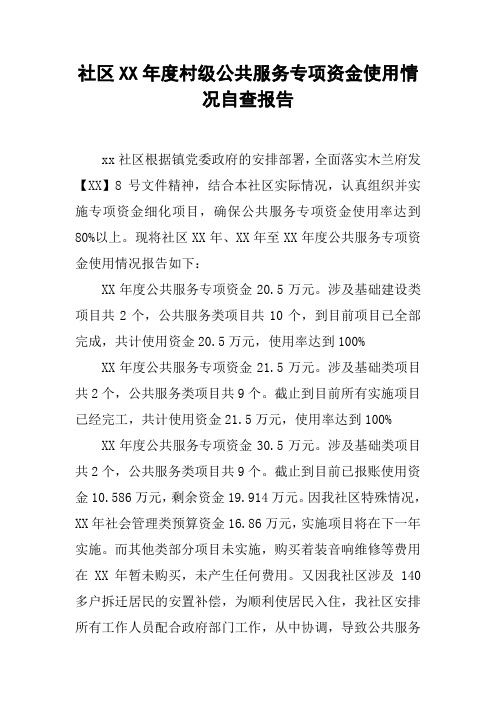 社区XX年度村级公共服务专项资金使用情况自查报告

xx社区根据镇党委政府的安排部署，全面落实木兰府发【XX】8号文件精神，结合本社区实际情况，认真组织并实施专项资金细化项目，确保公共服务专项资金使用率达到80%以上。现将社区XX年、XX年至XX年度公共服务专项资金使用情况报告如下：

XX年度公共服务专项资金20.5万元。涉及基础建设类项目共2个，公共服务类项目共10个，到目前项目已全部完成，共计使用资金20.5万元，使用率达到100%

XX年度公共服务专项资金21.5万元。涉及基础类项目共2个，公共服务类项目共9个。截止到目前所有实施项目已经完工，共计使用资金21.5万元，使用率达到100%

XX年度公共服务专项资金30.5万元。涉及基础类项目共2个，公共服务类项目共9个。截止到目前已报账使用资金10.586万元，剩余资金19.914万元。因我社区特殊情况，XX年社会管理类预算资金16.86万元，实施项目将在下一年实施。而其他类部分项目未实施，购买着装音响维修等费用在XX年暂未购买，未产生任何费用。又因我社区涉及140多户拆迁居民的安置补偿，为顺利使居民入住，我社区安排所有工作人员配合政府部门工作，从中协调，导致公共服务